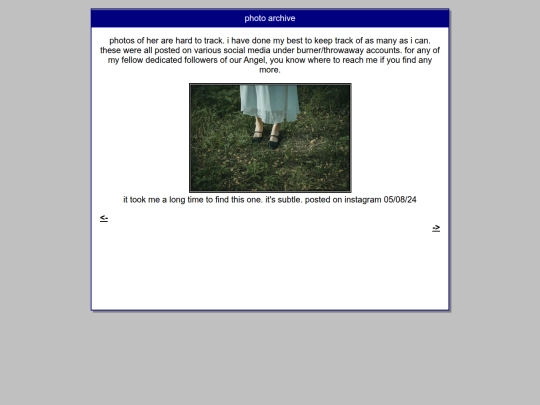 photo archive

photos of her are hard to track. i have done my best to keep track of as many as i can. these were all posted on various social media under burner/throwaway accounts. for any of my fellow dedicated followers of our Angel, you know where to reach me if you find any more.

it took me a long time to find this one. it's subtle. posted on instagram 05/08/24

<-

->